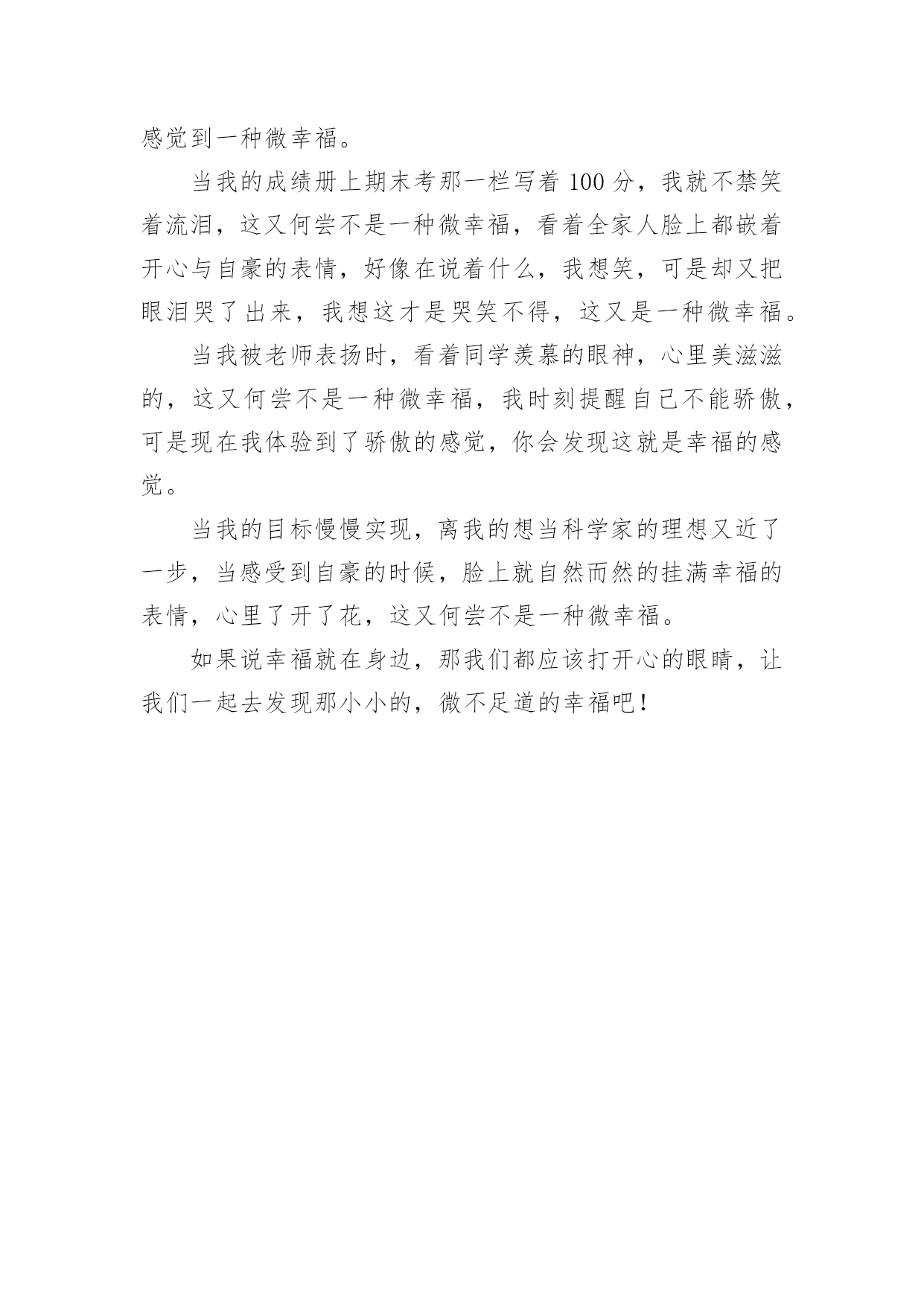 感觉到一种微幸福。

当我的成绩册上期末考那一栏写着 100 分，我就不禁笑着流泪，这又何尝不是一种微幸福，看着全家人脸上都嵌着开心与自豪的表情，好像在说着什么，我想笑，可是却又把眼泪哭了出来，我想这才是哭笑不得，这又是一种微幸福。

当我被老师表扬时，看着同学羡慕的眼神，心里美滋滋的，这又何尝不是一种微幸福，我时刻提醒自己不能骄傲，可是现在我体验到了骄傲的感觉，你会发现这就是幸福的感觉。

当我的目标慢慢实现，离我的想当科学家的理想又近了一步，当感受到自豪的时候，脸上就自然而然的挂满幸福的表情，心里了开了花，这又何尝不是一种微幸福。

如果说幸福就在身边，那我们都应该打开心的眼睛，让我们一起去发现那小小的，微不足道的幸福吧！